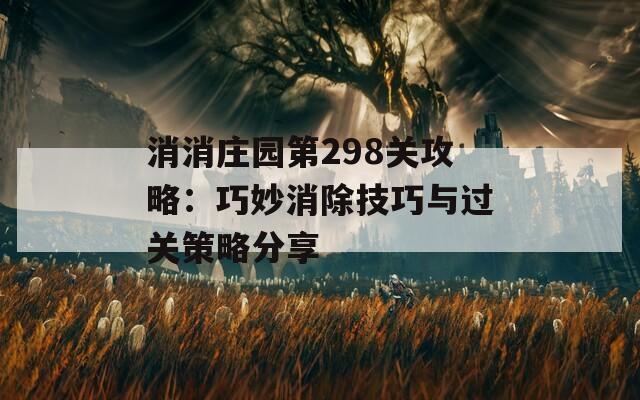 消消庄园第298关攻略：巧妙消除技巧与过关策略分享